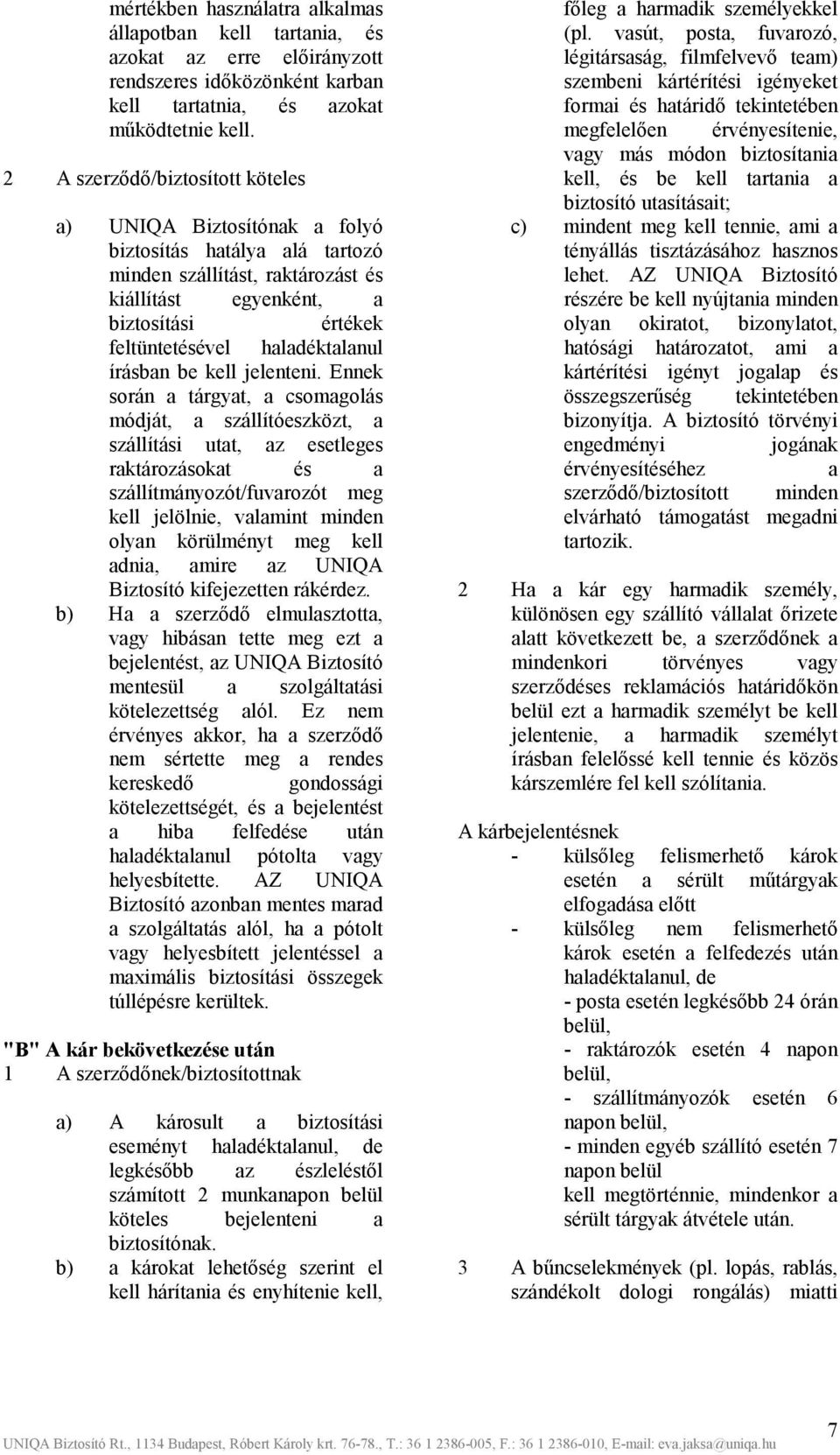 mértékben használatra alkalmas állapotban kell tartania, és azokat az erre előirányzott rendszeres időközönként karban kell tartatnia, és azokat működtetnie kell.

2 A szerződő/biztosított köteles

a) UNIQA Biztosítónak a folyó biztosítás hatálya alá tartozó minden szállítást, raktározást és kiállítást egyenként, a biztosítási értékek feltüntetésével haladéktalanul írásban be kell jelenteni. Ennek során a tárgyat, a csomagolás módját, a szállítóeszközt, a szállítási utat, az esetleges raktározásokat és a szállítmányozót/fuvarozót meg kell jelölnie, valamint minden olyan körülményt meg kell adnia, amire az UNIQA Biztosító kifejezetten rákérdez.

b) Ha a szerződő elmulasztotta, vagy hibásan tette meg ezt a bejelentést, az UNIQA Biztosító mentesül a szolgáltatási kötelezettség alól. Ez nem érvényes akkor, ha a szerződő nem sértette meg a rendes kereskedő gondossági kötelezettségét, és a bejelentést a hiba felfedése után haladéktalanul pótolta vagy helyesbítette. AZ UNIQA Biztosító azonban mentes marad a szolgáltatás alól, ha a pótolt vagy helyesbített jelentéssel a maximális biztosítási összegek túllépésre kerültek.

"B" A kár bekövetkezése után

1 A szerződőnek/biztosítottnak

a) A károsult a biztosítási eseményt haladéktalanul, de legkésőbb az észleléstől számított 2 munkanapon belül köteles bejelenteni a biztosítónak.

b) a károkat lehetőség szerint el kell hárítania és enyhítenie kell, főleg a harmadik személyekkel (pl. vasút, posta, fuvarozó, légitársaság, filmfelvevő team) szembeni kártérítési igényeket formai és határidő tekintetében megfelelően érvényesítenie, vagy más módon biztosítania kell, és be kell tartania a biztosító utasításait;

c) mindent meg kell tennie, ami a tényállás tisztázásához hasznos lehet. AZ UNIQA Biztosító részére be kell nyújtania minden olyan okiratot, bizonylatot, hatósági határozatot, ami a kártérítési igényt jogalap és összegszerűség tekintetében bizonyítja. A biztosító törvényi engedményi jogának érvényesítéséhez a szerződő/biztosított minden elvárható támogatást megadni tartozik.

2 Ha a kár egy harmadik személy, különösen egy szállító vállalat őrizete alatt következett be, a szerződőnek a mindenkori törvényes vagy szerződéses reklamációs határidőkön belül ezt a harmadik személyt be kell jelentenie, a harmadik személyt írásban felelőssé kell tennie és közös kárszemlére fel kell szólítania.

A kárbejelentésnek
- külsőleg felismerhető károk esetén a sérült műtárgyak elfogadása előtt
- külsőleg nem felismerhető károk esetén a felfedezés után haladéktalanul, de
- posta esetén legkésőbb 24 órán belül,
- raktározók esetén 4 napon belül,
- szállítmányozók esetén 6 napon belül,
- minden egyéb szállító esetén 7 napon belül
kell megtörténnie, mindenkor a sérült tárgyak átvétele után.

3 A bűncselekmények (pl. lopás, rablás, szándékolt dologi rongálás) miatti

UNIQA Biztosító Rt., 1134 Budapest, Róbert Károly krt. 76-78., T.: 36 1 2386-005, F.: 36 1 2386-010, E-mail: eva.jaksa@uniqa.hu

7